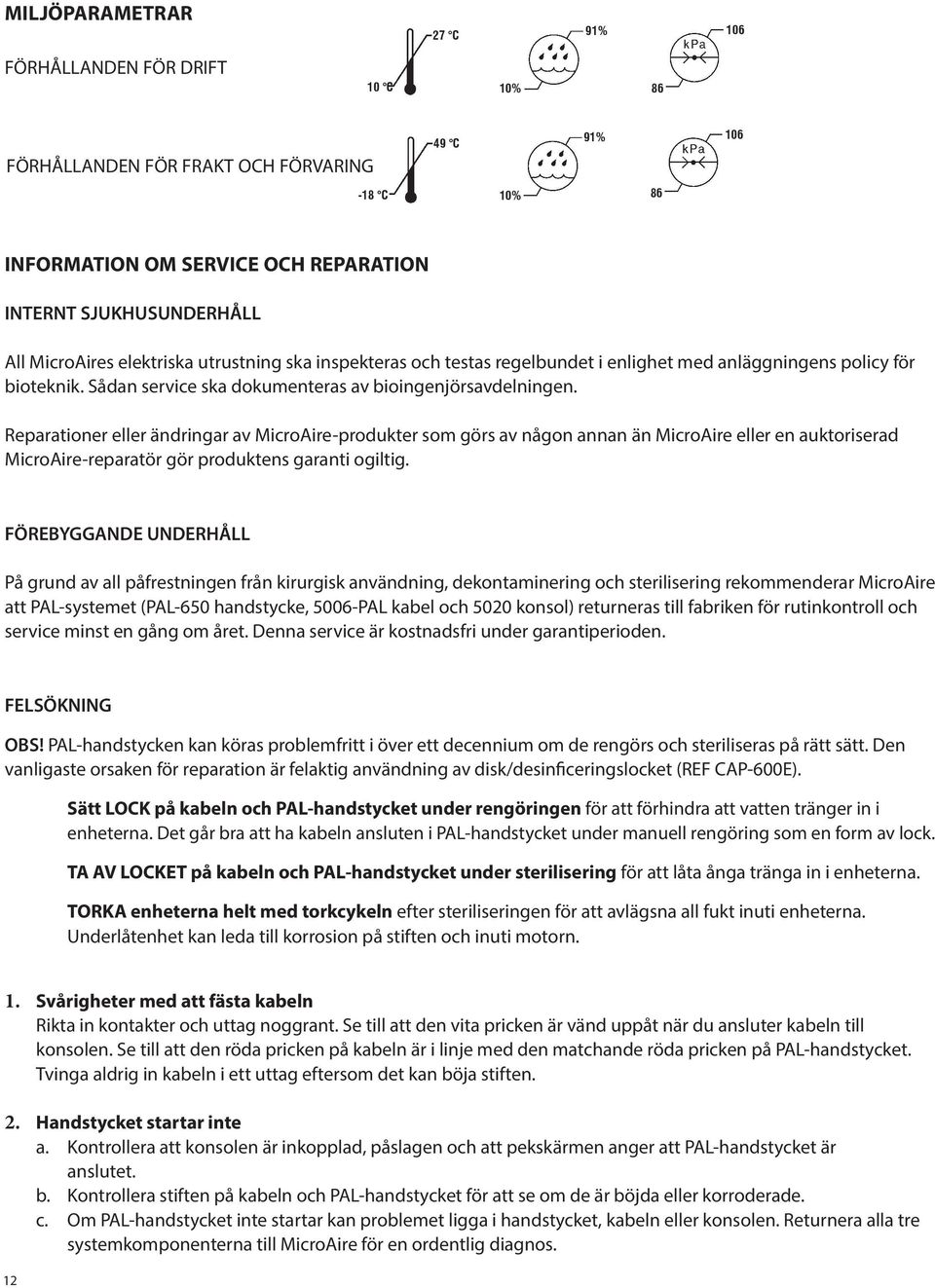 MILJÖPARAMETRAR

FÖRHÅLLANDEN FÖR DRIFT

27 °C
10 °C
91%
10%
kPa
106
86

FÖRHÅLLANDEN FÖR FRAKT OCH FÖRVARING

49 °C
-18 °C
91%
10%
kPa
106
86

INFORMATION OM SERVICE OCH REPARATION

INTERNT SJUKHUSUNDERHÅLL

All MicroAires elektriska utrustning ska inspekteras och testas regelbundet i enlighet med anläggningens policy för bioteknik. Sådan service ska dokumenteras av bioingenjörsavdelningen.

Reparationer eller ändringar av MicroAire-produkter som görs av någon annan än MicroAire eller en auktoriserad MicroAire-reparatör gör produktens garanti ogiltig.

FÖREBYGGANDE UNDERHÅLL

På grund av all påfrestningen från kirurgisk användning, dekontaminering och sterilisering rekommenderar MicroAire att PAL-systemet (PAL-650 handstycke, 5006-PAL kabel och 5020 konsol) returneras till fabriken för rutinkontroll och service minst en gång om året. Denna service är kostnadsfri under garantiperioden.

FELSÖKNING

OBS! PAL-handstycken kan köras problemfritt i över ett decennium om de rengörs och steriliseras på rätt sätt. Den vanligaste orsaken för reparation är felaktig användning av disk/desinficeringslocket (REF CAP-600E).

Sätt LOCK på kabeln och PAL-handstycket under rengöringen för att förhindra att vatten tränger in i enheterna. Det går bra att ha kabeln ansluten i PAL-handstycket under manuell rengöring som en form av lock.

TA AV LOCKET på kabeln och PAL-handstycket under sterilisering för att låta ånga tränga in i enheterna.

TORKA enheterna helt med torkcykeln efter steriliseringen för att avlägsna all fukt inuti enheterna. Underlåtenhet kan leda till korrosion på stiften och inuti motorn.

1. Svårigheter med att fästa kabeln
Rikta in kontakter och uttag noggrant. Se till att den vita pricken är vänd uppåt när du ansluter kabeln till konsolen. Se till att den röda pricken på kabeln är i linje med den matchande röda pricken på PAL-handstycket. Tvinga aldrig in kabeln i ett uttag eftersom det kan böja stiften.

2. Handstycket startar inte
a. Kontrollera att konsolen är inkopplad, påslagen och att pekskärmen anger att PAL-handstycket är anslutet.
b. Kontrollera stiften på kabeln och PAL-handstycket för att se om de är böjda eller korroderade.
c. Om PAL-handstycket inte startar kan problemet ligga i handstycket, kabeln eller konsolen. Returnera alla tre systemkomponenterna till MicroAire för en ordentlig diagnos.

12